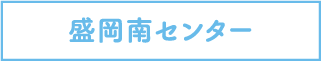 盛岡南センター